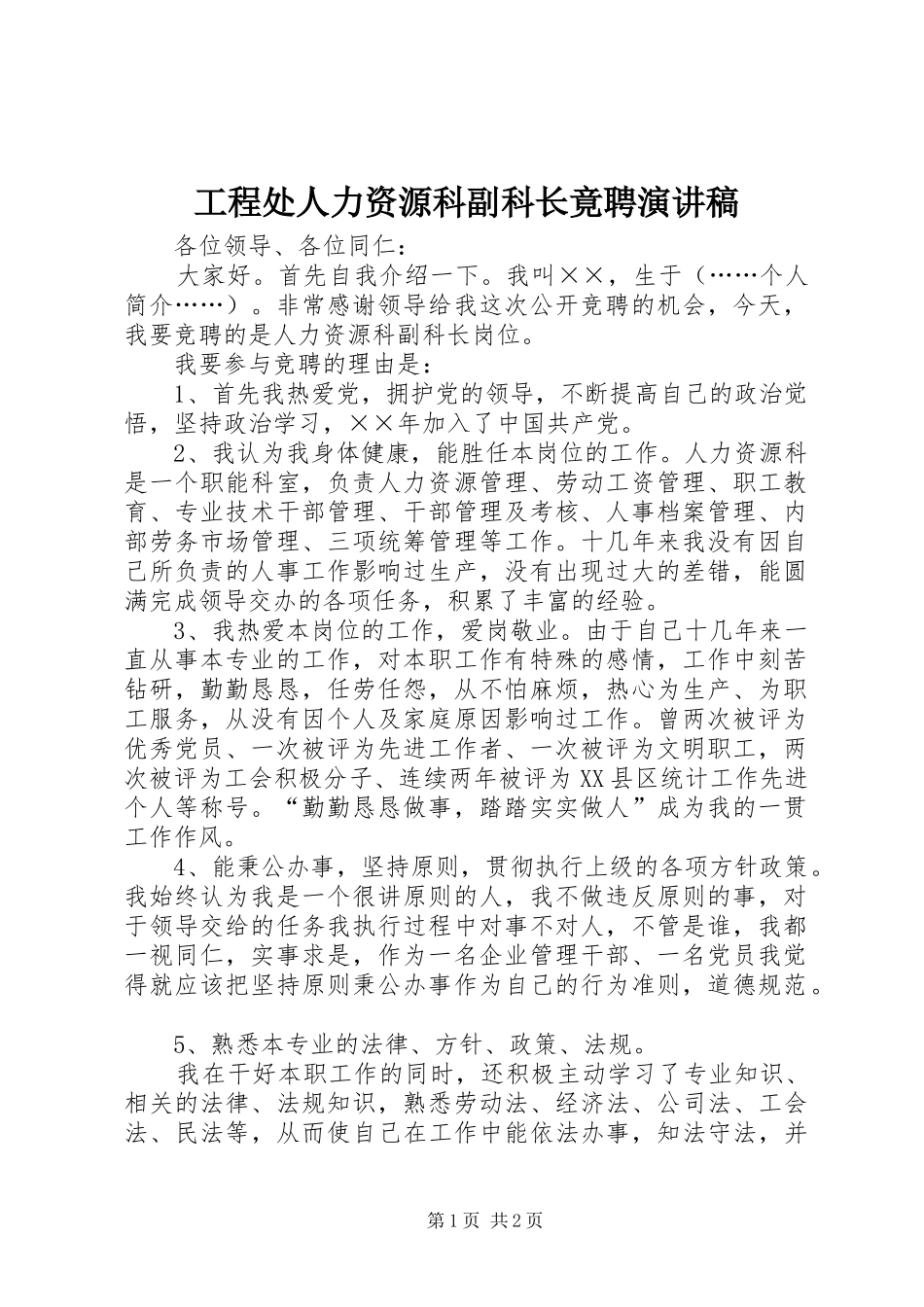 工程处人力资源科副科长竟聘演讲稿

各位领导、各位同仁：

大家好。首先自我介绍一下。我叫××，生于（……个人简介……）。非常感谢领导给我这次公开竞聘的机会，今天，我要竞聘的是人力资源科副科长岗位。

我要参与竞聘的理由是：

1、首先我热爱党，拥护党的领导，不断提高自己的政治觉悟，坚持政治学习，××年加入了中国共产党。

2、我认为我身体健康，能胜任本岗位的工作。人力资源科是一个职能科室，负责人力资源管理、劳动工资管理、职工教育、专业技术干部管理、干部管理及考核、人事档案管理、内部劳务市场管理、三项统筹管理等工作。十几年来我没有因自己所负责的人事工作影响过生产，没有出现过大的差错，能圆满完成领导交办的各项任务，积累了丰富的经验。

3、我热爱本岗位的工作，爱岗敬业。由于自己十几年来一直从事本专业的工作，对本职工作有特殊的感情，工作中刻苦钻研，勤勤恳恳，任劳任怨，从不怕麻烦，热心为生产、为职工服务，从没有因个人及家庭原因影响过工作。曾两次被评为优秀党员、一次被评为先进工作者、一次被评为文明职工，两次被评为工会积极分子、连续两年被评为XX县区统计工作先进个人等称号。“勤勤恳恳做事，踏踏实实做人”成为我的一贯工作作风。

4、能秉公办事，坚持原则，贯彻执行上级的各项方针政策。我始终认为我是一个很讲原则的人，我不做违反原则的事，对于领导交给的任务我执行过程中对事不对人，不管是谁，我都一视同仁，实事求是，作为一名企业管理干部、一名党员我觉得就应该把坚持原则秉公办事作为自己的行为准则，道德规范。

5、熟悉本专业的法律、方针、政策、法规。

我在干好本职工作的同时，还积极主动学习了专业知识、相关的法律、法规知识，熟悉劳动法、经济法、公司法、工会法、民法等，从而使自己在工作中能依法办事，知法守法，并

第1页 共2页